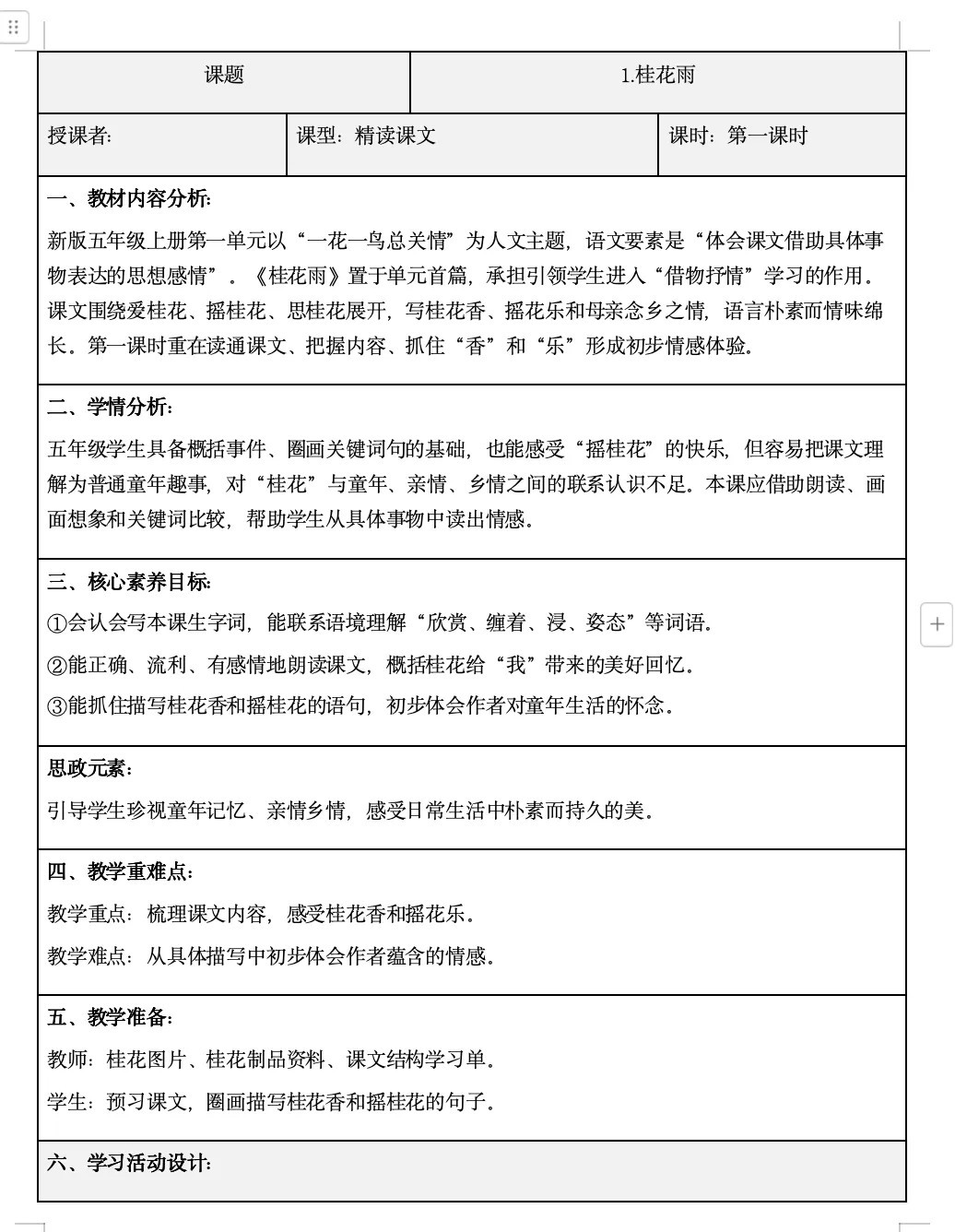 | 课题 | 1.桂花雨 |
|---|---|

| 授课者: | 课型：精读课文 | 课时：第一课时 |
|---|---|---|

一、教材内容分析:

新版五年级上册第一单元以“一花一鸟总关情”为人文主题，语文要素是“体会课文借助具体事物表达的思想感情”。《桂花雨》置于单元首篇，承担引领学生进入“借物抒情”学习的作用。课文围绕爱桂花、摇桂花、思桂花展开，写桂花香、摇花乐和母亲念乡之情，语言朴素而情味绵长。第一课时重在读通课文、把握内容、抓住“香”和“乐”形成初步情感体验。

二、学情分析:

五年级学生具备概括事件、圈画关键词句的基础，也能感受“摇桂花”的快乐，但容易把课文理解为普通童年趣事，对“桂花”与童年、亲情、乡情之间的联系认识不足。本课应借助朗读、画面想象和关键词比较，帮助学生从具体事物中读出情感。

三、核心素养目标:

①会认会写本课生字词，能联系语境理解“欣赏、缠着、浸、姿态”等词语。

②能正确、流利、有感情地朗读课文，概括桂花给“我”带来的美好回忆。

③能抓住描写桂花香和摇桂花的语句，初步体会作者对童年生活的怀念。

思政元素:

引导学生珍视童年记忆、亲情乡情，感受日常生活中朴素而持久的美。

四、教学重难点:

教学重点：梳理课文内容，感受桂花香和摇花乐。

教学难点：从具体描写中初步体会作者蕴含的情感。

五、教学准备:

教师：桂花图片、桂花制品资料、课文结构学习单。

学生：预习课文，圈画描写桂花香和摇桂花的句子。

六、学习活动设计: